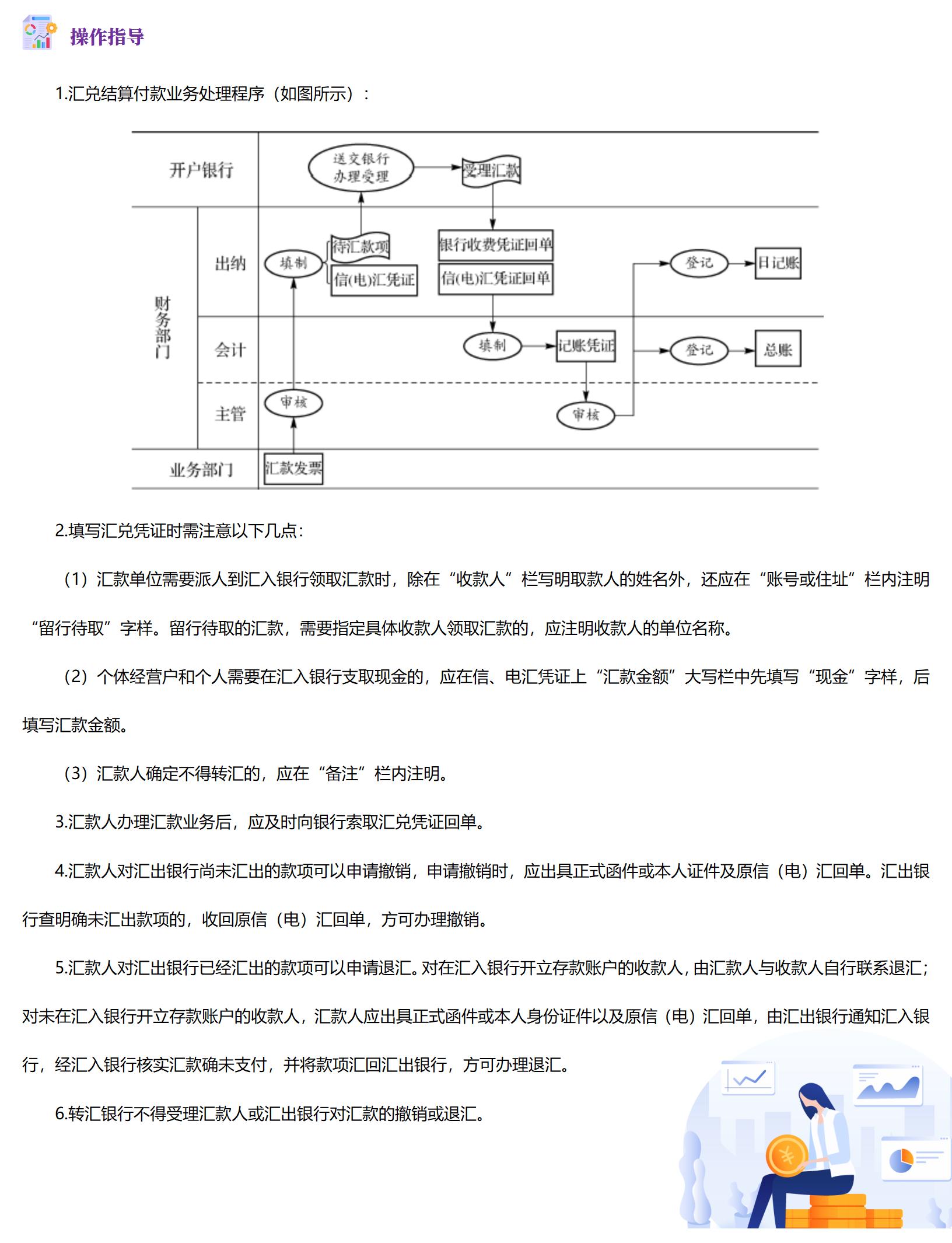 操作指导

1.汇兑结算付款业务处理程序（如图所示）：

开户银行
送交银行办理受理
受理汇款
财务部门
出纳
填制
待汇款项
信(电)汇凭证
银行收费凭证回单
信(电)汇凭证回单
登记
日记账
会计
填制
记账凭证
登记
总账
主管
审核
审核
业务部门
汇款发票

2.填写汇兑凭证时需注意以下几点：

（1）汇款单位需要派人到汇入银行领取汇款时，除在“收款人”栏写明取款人的姓名外，还应在“账号或住址”栏内注明“留行待取”字样。留行待取的汇款，需要指定具体收款人领取汇款的，应注明收款人的单位名称。

（2）个体经营户和个人需要在汇入银行支取现金的，应在信、电汇凭证上“汇款金额”大写栏中先填写“现金”字样，后填写汇款金额。

（3）汇款人确定不得转汇的，应在“备注”栏内注明。

3.汇款人办理汇款业务后，应及时向银行索取汇兑凭证回单。

4.汇款人对汇出银行尚未汇出的款项可以申请撤销，申请撤销时，应出具正式函件或本人证件及原信（电）汇回单。汇出银行查明确未汇出款项的，收回原信（电）汇回单，方可办理撤销。

5.汇款人对汇出银行已经汇出的款项可以申请退汇。对在汇入银行开立存款账户的收款人，由汇款人与收款人自行联系退汇；对未在汇入银行开立存款账户的收款人，汇款人应出具正式函件或本人身份证件以及原信（电）汇回单，由汇出银行通知汇入银行，经汇入银行核实汇款确未支付，并将款项汇回汇出银行，方可办理退汇。

6.转汇银行不得受理汇款人或汇出银行对汇款的撤销或退汇。